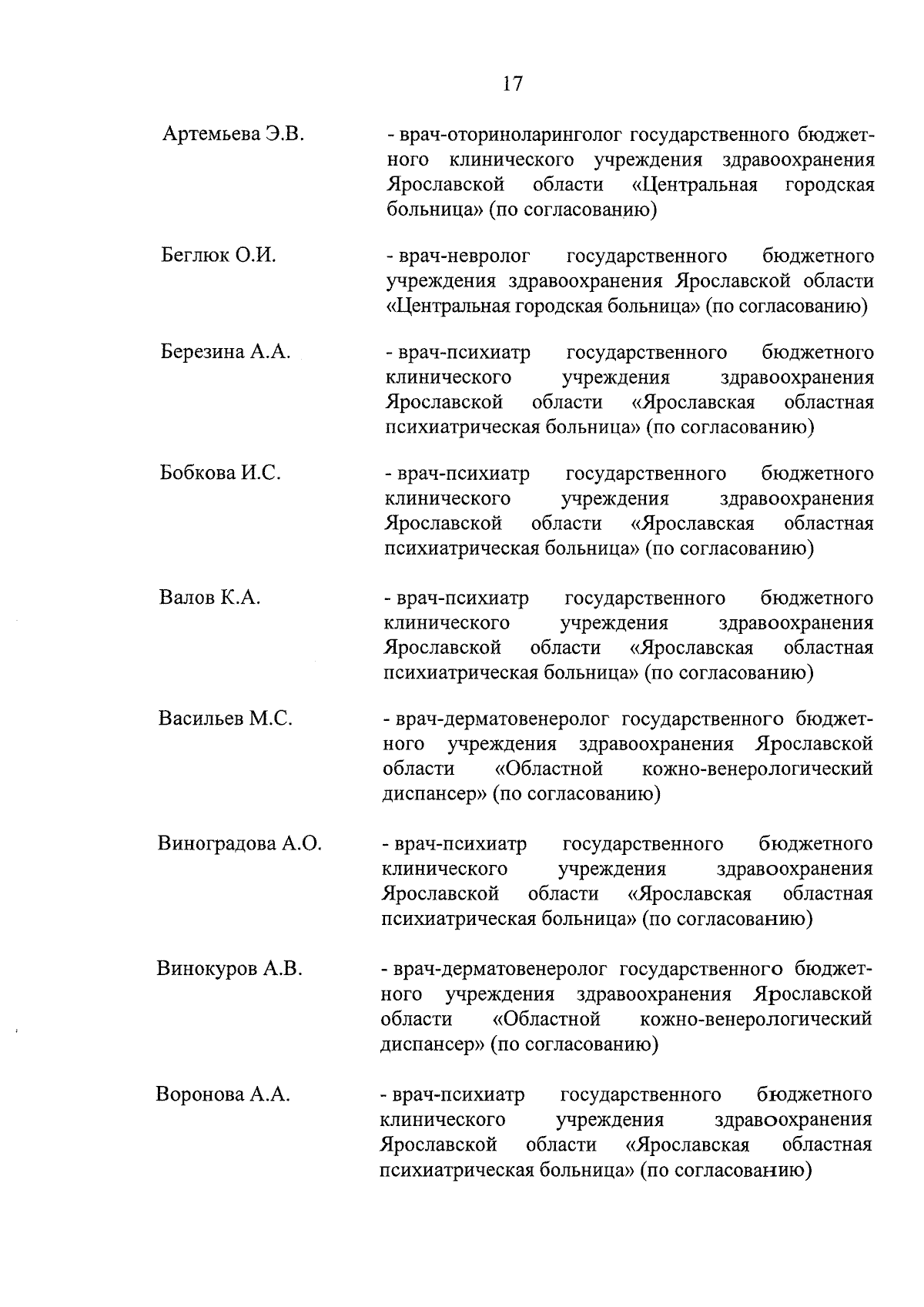 17

Артемьева Э.В. - врач-оториноларинголог государственного бюджетного клинического учреждения здравоохранения Ярославской области «Центральная городская больница» (по согласованию)

Беглюк О.И. - врач-невролог государственного бюджетного учреждения здравоохранения Ярославской области «Центральная городская больница» (по согласованию)

Березина А.А. - врач-психиатр государственного бюджетного клинического учреждения здравоохранения Ярославской области «Ярославская областная психиатрическая больница» (по согласованию)

Бобкова И.С. - врач-психиатр государственного бюджетного клинического учреждения здравоохранения Ярославской области «Ярославская областная психиатрическая больница» (по согласованию)

Валов К.А. - врач-психиатр государственного бюджетного клинического учреждения здравоохранения Ярославской области «Ярославская областная психиатрическая больница» (по согласованию)

Васильев М.С. - врач-дерматовенеролог государственного бюджетного учреждения здравоохранения Ярославской области «Областной кожно-венерологический диспансер» (по согласованию)

Виноградова А.О. - врач-психиатр государственного бюджетного клинического учреждения здравоохранения Ярославской области «Ярославская областная психиатрическая больница» (по согласованию)

Винокуров А.В. - врач-дерматовенеролог государственного бюджетного учреждения здравоохранения Ярославской области «Областной кожно-венерологический диспансер» (по согласованию)

Воронова А.А. - врач-психиатр государственного бюджетного клинического учреждения здравоохранения Ярославской области «Ярославская областная психиатрическая больница» (по согласованию)